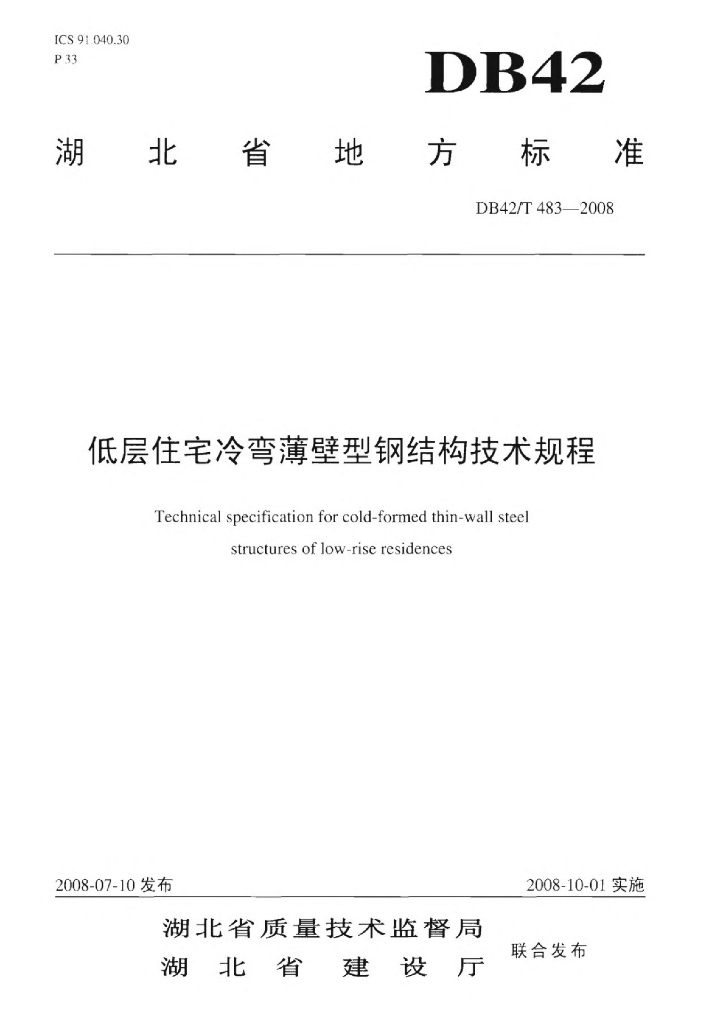 ICS 91 040.30
P 33

DB42

湖 北 省 地 方 标 准

DB42/T 483—2008

低层住宅冷弯薄壁型钢结构技术规程

Technical specification for cold-formed thin-wall steel structures of low-rise residences

2008-07-10 发布

2008-10-01 实施

湖北省质量技术监督局
湖 北 省 建 设 厅

联合发布